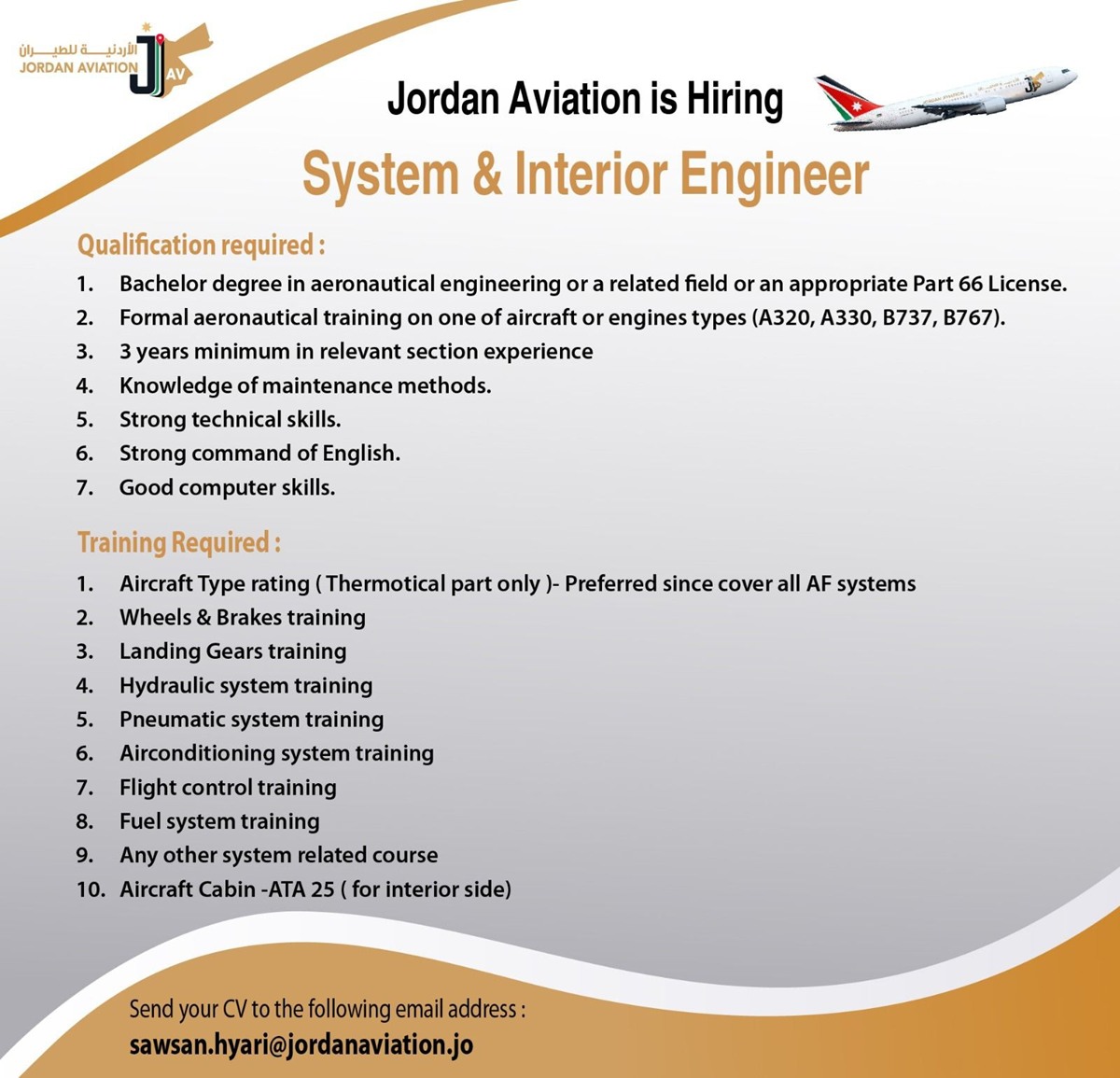 الأردنية للطيران
JORDAN AVIATION
JAV

Jordan Aviation is Hiring

System & Interior Engineer

Qualification required :

1. Bachelor degree in aeronautical engineering or a related field or an appropriate Part 66 License.
2. Formal aeronautical training on one of aircraft or engines types (A320, A330, B737, B767).
3. 3 years minimum in relevant section experience
4. Knowledge of maintenance methods.
5. Strong technical skills.
6. Strong command of English.
7. Good computer skills.

Training Required :

1. Aircraft Type rating ( Thermotical part only )- Preferred since cover all AF systems
2. Wheels & Brakes training
3. Landing Gears training
4. Hydraulic system training
5. Pneumatic system training
6. Airconditioning system training
7. Flight control training
8. Fuel system training
9. Any other system related course
10. Aircraft Cabin -ATA 25 ( for interior side)

Send your CV to the following email address :
sawsan.hyari@jordanaviation.jo